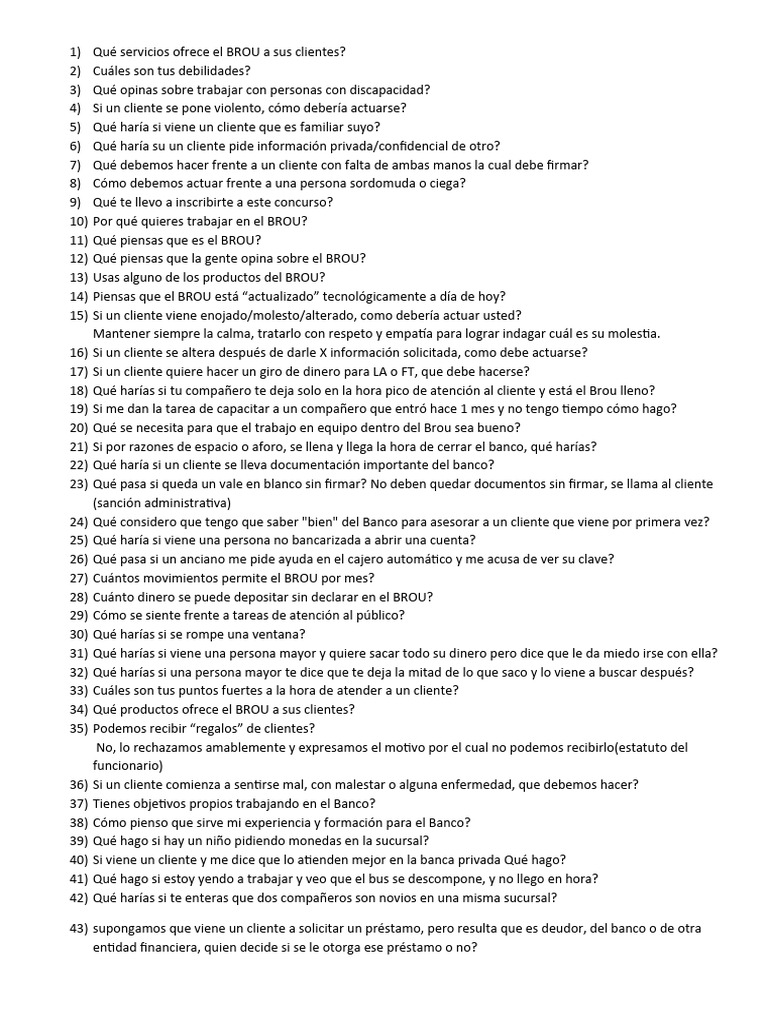 1) Qué servicios ofrece el BROU a sus clientes?
2) Cuáles son tus debilidades?
3) Qué opinas sobre trabajar con personas con discapacidad?
4) Si un cliente se pone violento, cómo debería actuarse?
5) Qué haría si viene un cliente que es familiar suyo?
6) Qué haría su un cliente pide información privada/confidencial de otro?
7) Qué debemos hacer frente a un cliente con falta de ambas manos la cual debe firmar?
8) Cómo debemos actuar frente a una persona sordomuda o ciega?
9) Qué te llevo a inscribirte a este concurso?
10) Por qué quieres trabajar en el BROU?
11) Qué piensas que es el BROU?
12) Qué piensas que la gente opina sobre el BROU?
13) Usas alguno de los productos del BROU?
14) Piensas que el BROU está “actualizado” tecnológicamente a día de hoy?
15) Si un cliente viene enojado/molesto/alterado, como debería actuar usted?
Mantener siempre la calma, tratarlo con respeto y empatía para lograr indagar cuál es su molestia.
16) Si un cliente se altera después de darle X información solicitada, como debe actuarse?
17) Si un cliente quiere hacer un giro de dinero para LA o FT, que debe hacerse?
18) Qué harías si tu compañero te deja solo en la hora pico de atención al cliente y está el Brou lleno?
19) Si me dan la tarea de capacitar a un compañero que entró hace 1 mes y no tengo tiempo cómo hago?
20) Qué se necesita para que el trabajo en equipo dentro del Brou sea bueno?
21) Si por razones de espacio o aforo, se llena y llega la hora de cerrar el banco, qué harías?
22) Qué haría si un cliente se lleva documentación importante del banco?
23) Qué pasa si queda un vale en blanco sin firmar? No deben quedar documentos sin firmar, se llama al cliente (sanción administrativa)
24) Qué considero que tengo que saber "bien" del Banco para asesorar a un cliente que viene por primera vez?
25) Qué haría si viene una persona no bancarizada a abrir una cuenta?
26) Qué pasa si un anciano me pide ayuda en el cajero automático y me acusa de ver su clave?
27) Cuántos movimientos permite el BROU por mes?
28) Cuánto dinero se puede depositar sin declarar en el BROU?
29) Cómo se siente frente a tareas de atención al público?
30) Qué harías si se rompe una ventana?
31) Qué harías si viene una persona mayor y quiere sacar todo su dinero pero dice que le da miedo irse con ella?
32) Qué harías si una persona mayor te dice que te deja la mitad de lo que saco y lo viene a buscar después?
33) Cuáles son tus puntos fuertes a la hora de atender a un cliente?
34) Qué productos ofrece el BROU a sus clientes?
35) Podemos recibir “regalos” de clientes?
No, lo rechazamos amablemente y expresamos el motivo por el cual no podemos recibirlo(estatuto del funcionario)
36) Si un cliente comienza a sentirse mal, con malestar o alguna enfermedad, que debemos hacer?
37) Tienes objetivos propios trabajando en el Banco?
38) Cómo pienso que sirve mi experiencia y formación para el Banco?
39) Qué hago si hay un niño pidiendo monedas en la sucursal?
40) Si viene un cliente y me dice que lo atienden mejor en la banca privada Qué hago?
41) Qué hago si estoy yendo a trabajar y veo que el bus se descompone, y no llego en hora?
42) Qué harías si te enteras que dos compañeros son novios en una misma sucursal?
43) supongamos que viene un cliente a solicitar un préstamo, pero resulta que es deudor, del banco o de otra entidad financiera, quien decide si se le otorga ese préstamo o no?